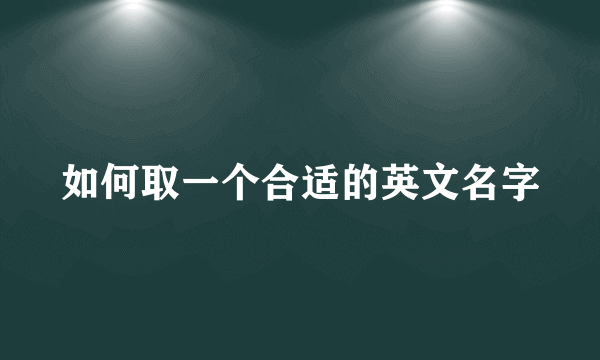 如何取一个合适的英文名字